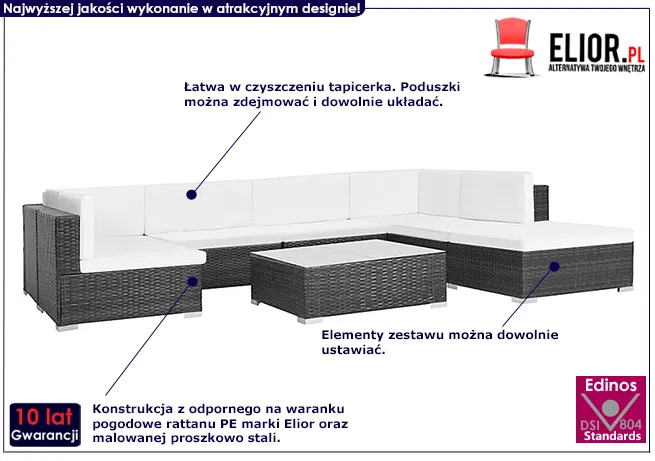 Najwyższej jakości wykonanie w atrakcyjnym designie!

ELIOR.PL
ALTERNATYWA TWOJEGO WNĘTRZA

Łatwa w czyszczeniu tapicerka. Poduszki można zdejmować i dowolnie układać.

Elementy zestawu można dowolnie ustawiać.

10 lat
Gwarancji

Konstrukcja z odpornego na waranku pogodowe rattanu PE marki Elior oraz malowanej proszkowo stali.

Edinos
DSI 804
Standards